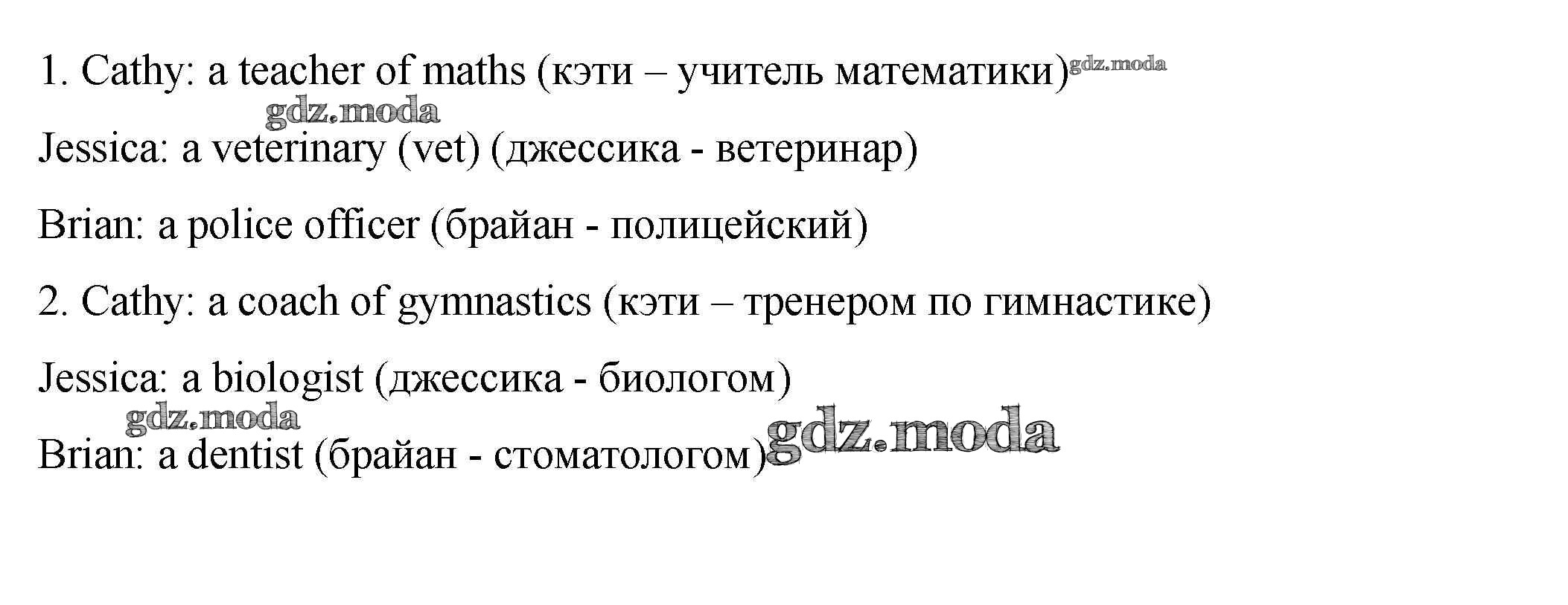 1. Cathy: a teacher of maths (кэти – учитель математики)

Jessica: a veterinary (vet) (джессика - ветеринар)

Brian: a police officer (брайан - полицейский)

2. Cathy: a coach of gymnastics (кэти – тренером по гимнастике)

Jessica: a biologist (джессика - биологом)

Brian: a dentist (брайан - стоматологом)

gdz.moda